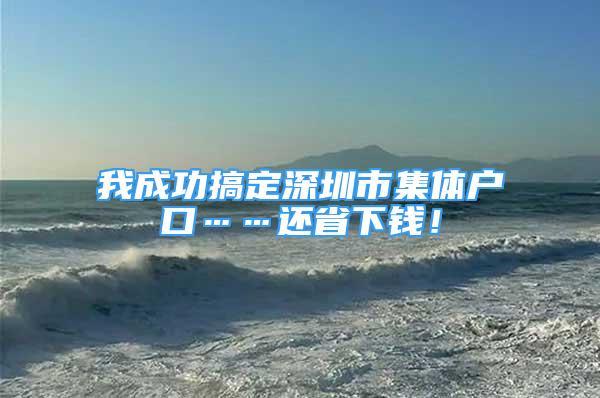 我成功搞定深圳市集体户口……还省下钱！